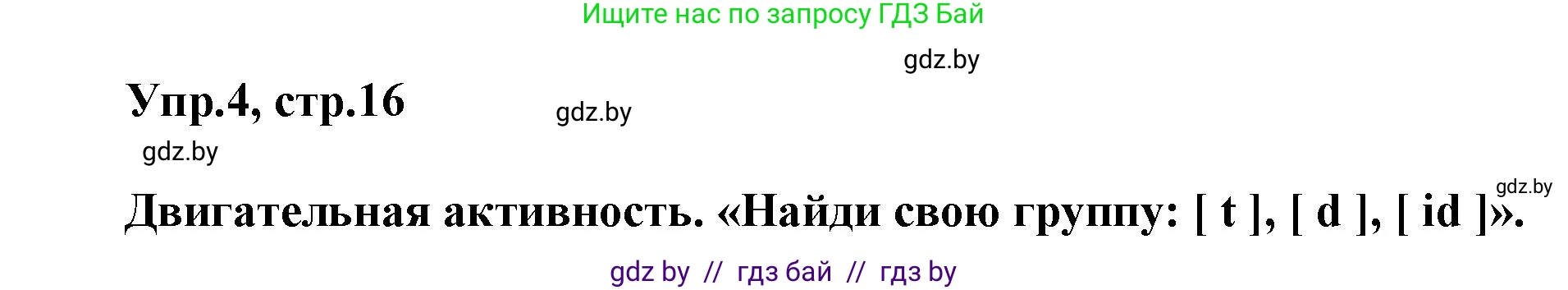 Ищите нас по запросу ГДЗ Бай

gdz.by

Упр.4, стр.16

gdz.by

gdz.by

gdz.by

Двигательная активность. «Найди свою группу: [ t ], [ d ], [ id ]».

gdz by // гдз бай // гдз by